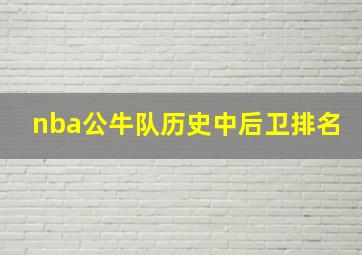 nba公牛队历史中后卫排名